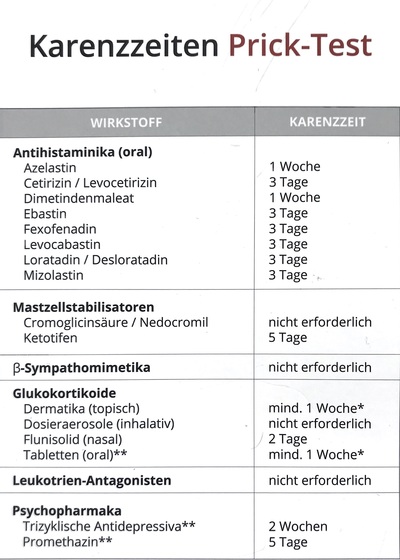 Karenzzeiten Prick-Test

| WIRKSTOFF | KARENZZEIT |
|---|---|
| **Antihistaminika (oral)** | |
| Azelastin | 1 Woche |
| Cetirizin / Levocetirizin | 3 Tage |
| Dimetindenmaleat | 1 Woche |
| Ebastin | 3 Tage |
| Fexofenadin | 3 Tage |
| Levocabastin | 3 Tage |
| Loratadin / Desloratadin | 3 Tage |
| Mizolastin | 3 Tage |
| **Mastzellstabilisatoren** | |
| Cromoglicinsäure / Nedocromil | nicht erforderlich |
| Ketotifen | 5 Tage |
| **β-Sympathomimetika** | nicht erforderlich |
| **Glukokortikoide** | |
| Dermatika (topisch) | mind. 1 Woche* |
| Dosieraerosole (inhalativ) | nicht erforderlich |
| Flunisolid (nasal) | 2 Tage |
| Tabletten (oral)** | mind. 1 Woche* |
| **Leukotrien-Antagonisten** | nicht erforderlich |
| **Psychopharmaka** | |
| Trizyklische Antidepressiva** | 2 Wochen |
| Promethazin** | 5 Tage |